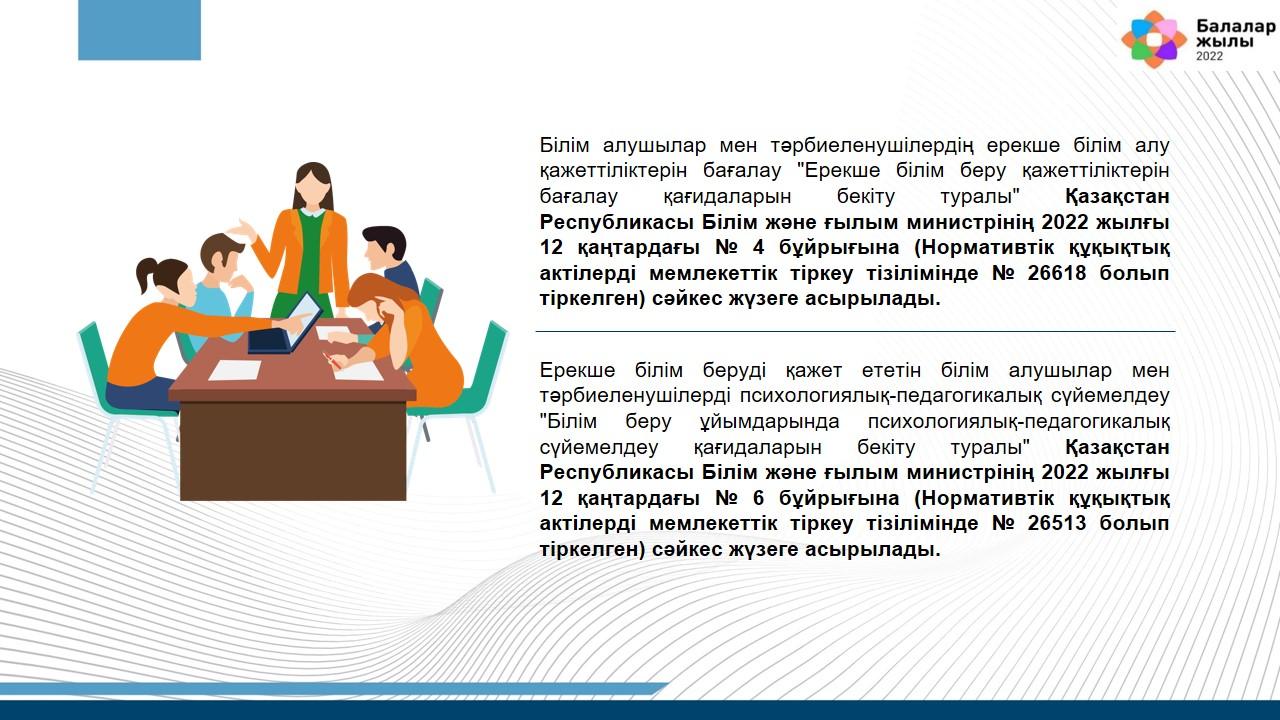 Балалар жылы 2022

Білім алушылар мен тәрбиеленушілердің ерекше білім алу қажеттіліктерін бағалау "Ерекше білім беру қажеттіліктерін бағалау қағидаларын бекіту туралы" Қазақстан Республикасы Білім және ғылым министрінің 2022 жылғы 12 қаңтардағы № 4 бұйрығына (Нормативтік құқықтық актілерді мемлекеттік тіркеу тізілімінде № 26618 болып тіркелген) сәйкес жүзеге асырылады.

Ерекше білім беруді қажет ететін білім алушылар мен тәрбиеленушілерді психологиялық-педагогикалық сүйемелдеу "Білім беру ұйымдарында психологиялық-педагогикалық сүйемелдеу қағидаларын бекіту туралы" Қазақстан Республикасы Білім және ғылым министрінің 2022 жылғы 12 қаңтардағы № 6 бұйрығына (Нормативтік құқықтық актілерді мемлекеттік тіркеу тізілімінде № 26513 болып тіркелген) сәйкес жүзеге асырылады.